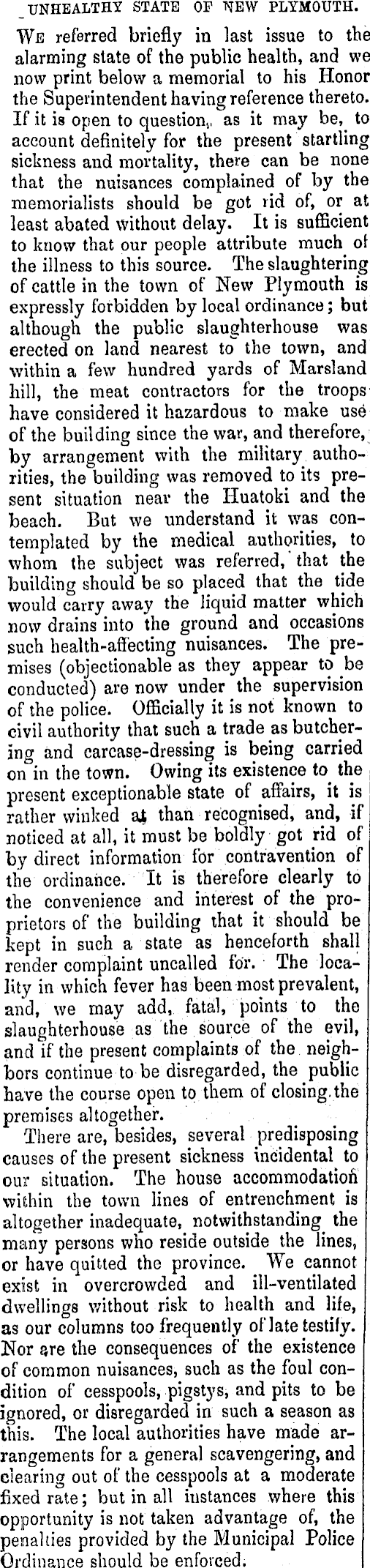 UNHEALTHY STATE OF NEW PLYMOUTH.

We referred briefly in last issue to the alarming state of the public health, and we now print below a memorial to his Honor the Superintendent having reference thereto. If it is open to question, as it may be, to account definitely for the present startling sickness and mortality, there can be none that the nuisances complained of by the memorialists should be got rid of, or at least abated without delay. It is sufficient to know that our people attribute much of the illness to this source. The slaughtering of cattle in the town of New Plymouth is expressly forbidden by local ordinance; but although the public slaughterhouse was erected on land nearest to the town, and within a few hundred yards of Marsland hill, the meat contractors for the troops have considered it hazardous to make use of the building since the war, and therefore, by arrangement with the military authorities, the building was removed to its present situation near the Huatoki and the beach. But we understand it was contemplated by the medical authorities, to whom the subject was referred, that the building should be so placed that the tide would carry away the liquid matter which now drains into the ground and occasions such health-affecting nuisances. The premises (objectionable as they appear to be conducted) are now under the supervision of the police. Officially it is not known to civil authority that such a trade as butchering and carcase-dressing is being carried on in the town. Owing its existence to the present exceptionable state of affairs, it is rather winked at than recognised, and, if noticed at all, it must be boldly got rid of by direct information for contravention of the ordinance. It is therefore clearly to the convenience and interest of the proprietors of the building that it should be kept in such a state as henceforth shall render complaint uncalled for. The locality in which fever has been most prevalent, and, we may add, fatal, points to the slaughterhouse as the source of the evil, and if the present complaints of the neighbors continue to be disregarded, the public have the course open to them of closing the premises altogether.

There are, besides, several predisposing causes of the present sickness incidental to our situation. The house accommodation within the town lines of entrenchment is altogether inadequate, notwithstanding the many persons who reside outside the lines, or have quitted the province. We cannot exist in overcrowded and ill-ventilated dwellings without risk to health and life, as our columns too frequently of late testify. Nor are the consequences of the existence of common nuisances, such as the foul condition of cesspools, pigstys, and pits to be ignored, or disregarded in such a season as this. The local authorities have made arrangements for a general scavengering, and clearing out of the cesspools at a moderate fixed rate; but in all instances where this opportunity is not taken advantage of, the penalties provided by the Municipal Police Ordinance should be enforced.